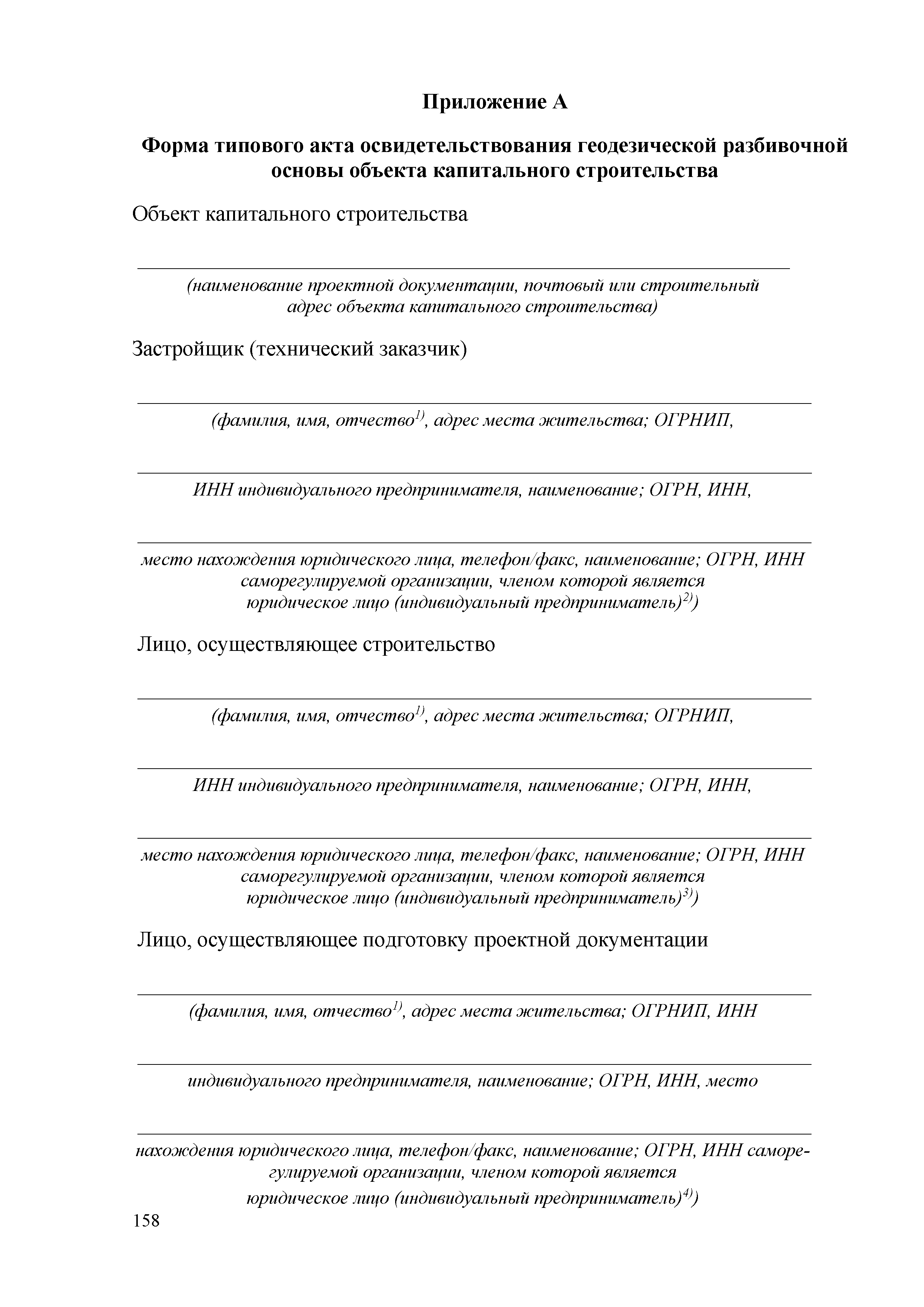 Приложение А

Форма типового акта освидетельствования геодезической разбивочной основы объекта капитального строительства

Объект капитального строительства

(наименование проектной документации, почтовый или строительный адрес объекта капитального строительства)

Застройщик (технический заказчик)

(фамилия, имя, отчество$^{1)}$, адрес места жительства; ОГРНИП,

ИНН индивидуального предпринимателя, наименование; ОГРН, ИНН,

место нахождения юридического лица, телефон/факс, наименование; ОГРН, ИНН саморегулируемой организации, членом которой является юридическое лицо (индивидуальный предприниматель)$^{2)}$)

Лицо, осуществляющее строительство

(фамилия, имя, отчество$^{1)}$, адрес места жительства; ОГРНИП,

ИНН индивидуального предпринимателя, наименование; ОГРН, ИНН,

место нахождения юридического лица, телефон/факс, наименование; ОГРН, ИНН саморегулируемой организации, членом которой является юридическое лицо (индивидуальный предприниматель)$^{3)}$)

Лицо, осуществляющее подготовку проектной документации

(фамилия, имя, отчество$^{1)}$, адрес места жительства; ОГРНИП, ИНН

индивидуального предпринимателя, наименование; ОГРН, ИНН, место

нахождения юридического лица, телефон/факс, наименование; ОГРН, ИНН саморегулируемой организации, членом которой является юридическое лицо (индивидуальный предприниматель)$^{4)}$)

158